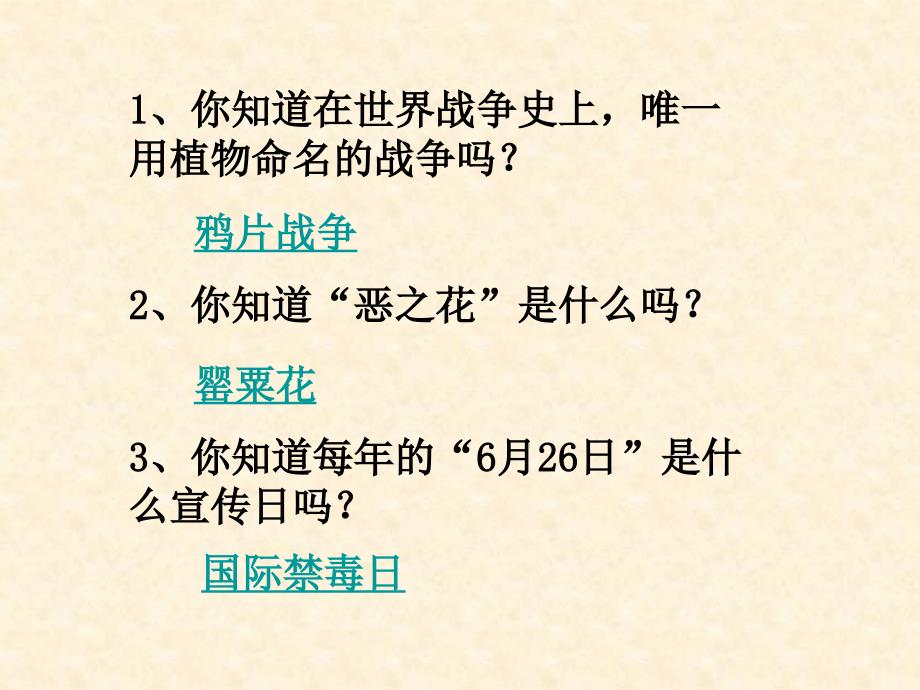 1、你知道在世界战争史上，唯一用植物命名的战争吗？

鸦片战争

2、你知道“恶之花”是什么吗？

罂粟花

3、你知道每年的“6月26日”是什么宣传日吗？

国际禁毒日